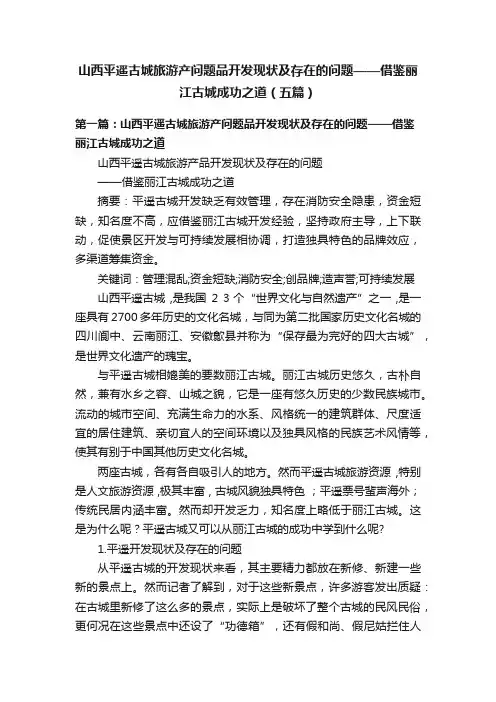 山西平遥古城旅游产问题品开发现状及存在的问题——借鉴丽江古城成功之道（五篇）

第一篇：山西平遥古城旅游产问题品开发现状及存在的问题——借鉴丽江古城成功之道

山西平遥古城旅游产品开发现状及存在的问题

——借鉴丽江古城成功之道

摘要：平遥古城开发缺乏有效管理，存在消防安全隐患，资金短缺，知名度不高，应借鉴丽江古城开发经验，坚持政府主导，上下联动，促使景区开发与可持续发展相协调，打造独具特色的品牌效应，多渠道筹集资金。

关键词：管理混乱;资金短缺;消防安全;创品牌;造声誉;可持续发展

山西平遥古城，是我国 2 3 个“世界文化与自然遗产”之一，是一座具有2700多年历史的文化名城，与同为第二批国家历史文化名城的四川阆中、云南丽江、安徽歙县并称为“保存最为完好的四大古城”，是世界文化遗产的瑰宝。

与平遥古城相媲美的要数丽江古城。丽江古城历史悠久，古朴自然，兼有水乡之容、山城之貌，它是一座有悠久历史的少数民族城市。流动的城市空间、充满生命力的水系、风格统一的建筑群体、尺度适宜的居住建筑、亲切宜人的空间环境以及独具风格的民族艺术风情等，使其有别于中国其他历史文化名城。

两座古城，各有各自吸引人的地方。然而平遥古城旅游资源，特别是人文旅游资源，极其丰富，古城风貌独具特色；平遥票号蜚声海外；传统民居内涵丰富。然而却开发乏力，知名度上略低于丽江古城。这是为什么呢？平遥古城又可以从丽江古城的成功中学到什么呢?

1.平遥开发现状及存在的问题

从平遥古城的开发现状来看，其主要精力都放在新修、新建一些新的景点上。然而记者了解到，对于这些新景点，许多游客发出质疑：在古城里新修了这么多的景点，实际上是破坏了整个古城的民风民俗，更何况在这些景点中还设了“功德箱”，还有假和尚、假尼姑拦住人